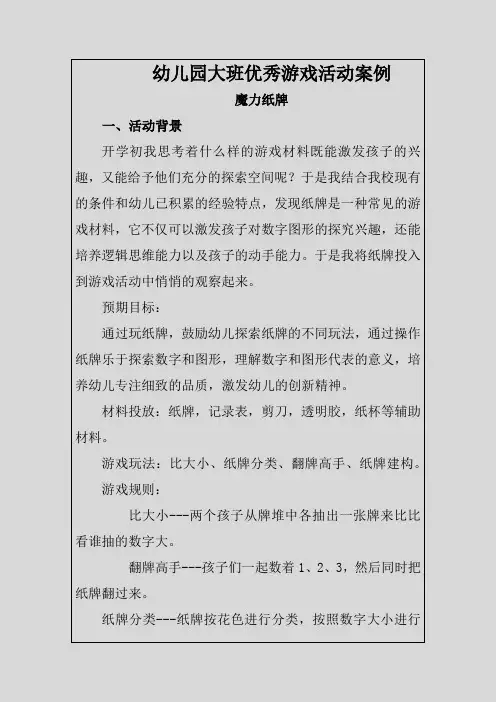 幼儿园大班优秀游戏活动案例

魔力纸牌

一、活动背景

开学初我思考着什么样的游戏材料既能激发孩子的兴趣，又能给予他们充分的探索空间呢？于是我结合我校现有的条件和幼儿已积累的经验特点，发现纸牌是一种常见的游戏材料，它不仅可以激发孩子对数字图形的探究兴趣，还能培养逻辑思维能力以及孩子的动手能力。于是我将纸牌投入到游戏活动中悄悄的观察起来。

预期目标：

通过玩纸牌，鼓励幼儿探索纸牌的不同玩法，通过操作纸牌乐于探索数字和图形，理解数字和图形代表的意义，培养幼儿专注细致的品质，激发幼儿的创新精神。

材料投放：纸牌，记录表，剪刀，透明胶，纸杯等辅助材料。

游戏玩法：比大小、纸牌分类、翻牌高手、纸牌建构。

游戏规则：

比大小---两个孩子从牌堆中各抽出一张牌来比比看谁抽的数字大。

翻牌高手---孩子们一起数着 1、2、3，然后同时把纸牌翻过来。

纸牌分类---纸牌按花色进行分类，按照数字大小进行